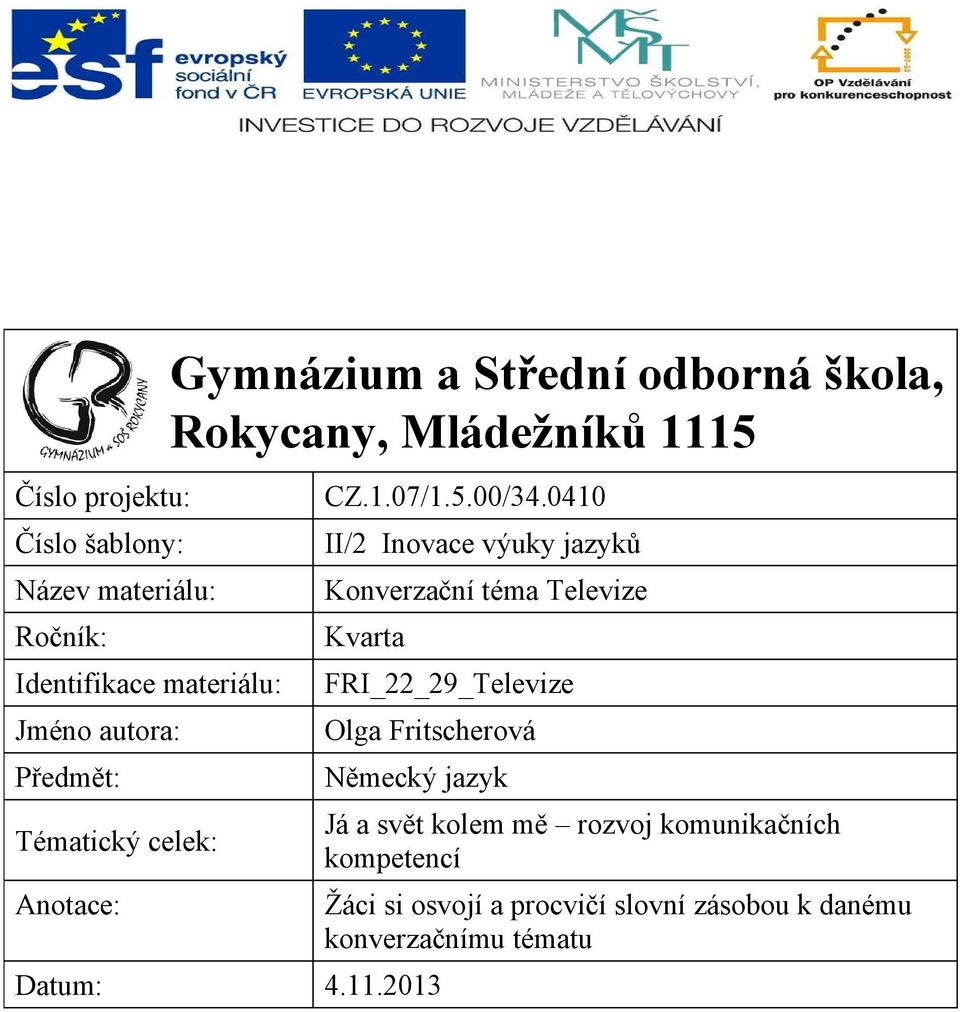 esf evropský sociální fond v ČR

EVROPSKÁ UNIE

MŠMT MINISTERSTVO ŠKOLSTVÍ, MLÁDEŽE A TĚLOVÝCHOVY

OP Vzdělávání pro konkurenceschopnost

INVESTICE DO ROZVOJE VZDĚLÁVÁNÍ

GYMNÁZIUM a SOŠ ROKYCANY

Gymnázium a Střední odborná škola, Rokycany, Mládežníků 1115

| | |
|---|---|
| Číslo projektu: | CZ.1.07/1.5.00/34.0410 |
| Číslo šablony: | II/2 Inovace výuky jazyků |
| Název materiálu: | Konverzační téma Televize |
| Ročník: | Kvarta |
| Identifikace materiálu: | FRI_22_29_Televize |
| Jméno autora: | Olga Fritscherová |
| Předmět: | Německý jazyk |
| Tématický celek: | Já a svět kolem mě – rozvoj komunikačních kompetencí |
| Anotace: | Žáci si osvojí a procvičí slovní zásobou k danému konverzačnímu tématu |
| Datum: | 4.11.2013 |